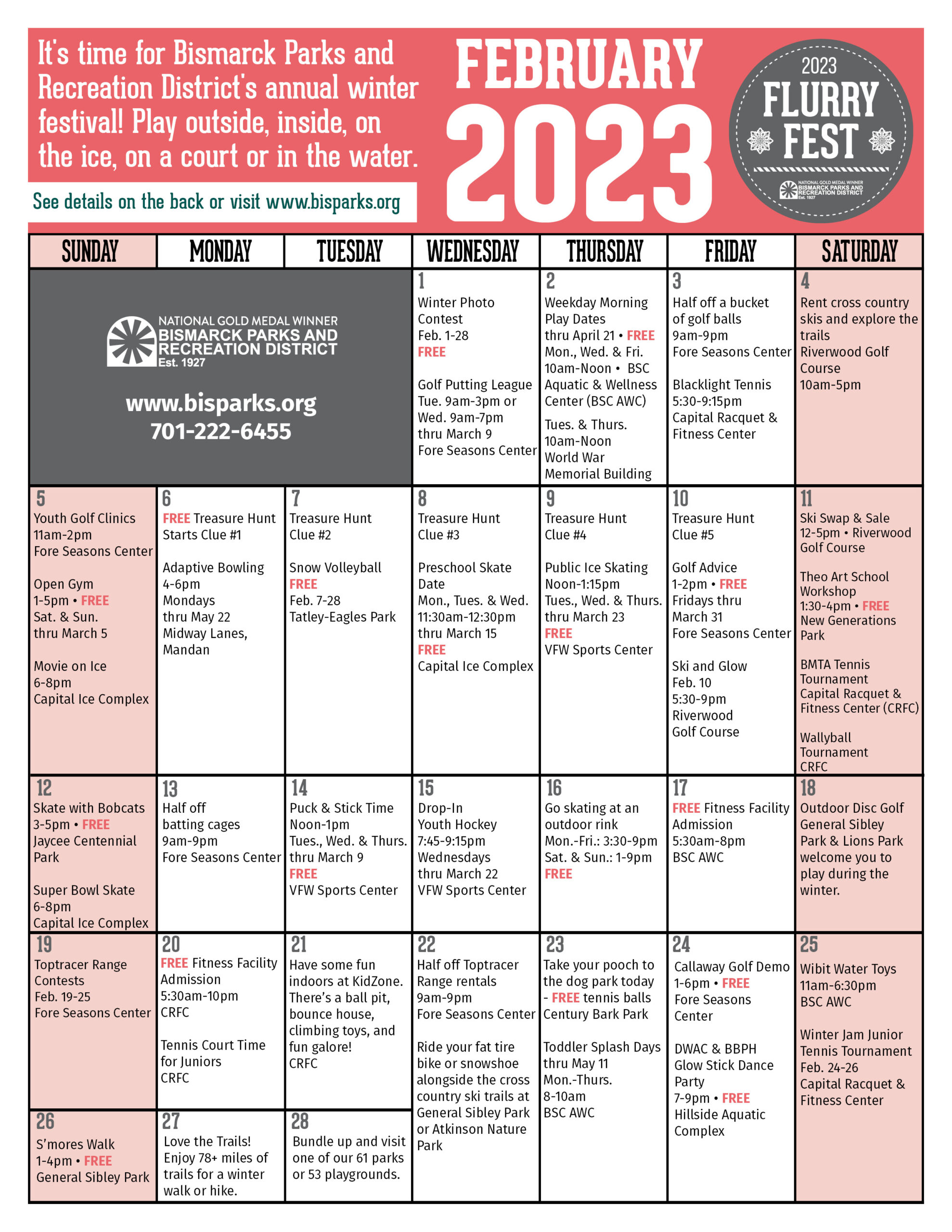 It's time for Bismarck Parks and Recreation District's annual winter festival! Play outside, inside, on the ice, on a court or in the water.

See details on the back or visit www.bisparks.org

FEBRUARY 2023

2023 FLURRY FEST
NATIONAL GOLD MEDAL WINNER BISMARCK PARKS AND RECREATION DISTRICT Est. 1927

| SUNDAY | MONDAY | TUESDAY | WEDNESDAY | THURSDAY | FRIDAY | SATURDAY |
|---|---|---|---|---|---|---|
| NATIONAL GOLD MEDAL WINNER BISMARCK PARKS AND RECREATION DISTRICT Est. 1927 www.bisparks.org 701-222-6455 | | | 1 Winter Photo Contest Feb. 1-28 FREE Golf Putting League Tue. 9am-3pm or Wed. 9am-7pm thru March 9 Fore Seasons Center | 2 Weekday Morning Play Dates thru April 21 • FREE Mon., Wed. & Fri. 10am-Noon • BSC Aquatic & Wellness Center (BSC AWC) Tues. & Thurs. 10am-Noon World War Memorial Building | 3 Half off a bucket of golf balls 9am-9pm Fore Seasons Center Blacklight Tennis 5:30-9:15pm Capital Racquet & Fitness Center | 4 Rent cross country skis and explore the trails Riverwood Golf Course 10am-5pm |
| 5 Youth Golf Clinics 11am-2pm Fore Seasons Center Open Gym 1-5pm • FREE Sat. & Sun. thru March 5 Movie on Ice 6-8pm Capital Ice Complex | 6 FREE Treasure Hunt Starts Clue #1 Adaptive Bowling 4-6pm Mondays thru May 22 Midway Lanes, Mandan | 7 Treasure Hunt Clue #2 Snow Volleyball FREE Feb. 7-28 Tatley-Eagles Park | 8 Treasure Hunt Clue #3 Preschool Skate Date Mon., Tues. & Wed. 11:30am-12:30pm thru March 15 FREE Capital Ice Complex | 9 Treasure Hunt Clue #4 Public Ice Skating Noon-1:15pm Tues., Wed. & Thurs. thru March 23 FREE VFW Sports Center | 10 Treasure Hunt Clue #5 Golf Advice 1-2pm • FREE Fridays thru March 31 Fore Seasons Center Ski and Glow Feb. 10 5:30-9pm Riverwood Golf Course | 11 Ski Swap & Sale 12-5pm • Riverwood Golf Course Theo Art School Workshop 1:30-4pm • FREE New Generations Park BMTA Tennis Tournament Capital Racquet & Fitness Center (CRFC) Wallyball Tournament CRFC |
| 12 Skate with Bobcats 3-5pm • FREE Jaycee Centennial Park Super Bowl Skate 6-8pm Capital Ice Complex | 13 Half off batting cages 9am-9pm Fore Seasons Center | 14 Puck & Stick Time Noon-1pm Tues., Wed. & Thurs. thru March 9 FREE VFW Sports Center | 15 Drop-In Youth Hockey 7:45-9:15pm Wednesdays thru March 22 VFW Sports Center | 16 Go skating at an outdoor rink Mon.-Fri.: 3:30-9pm Sat. & Sun.: 1-9pm FREE | 17 FREE Fitness Facility Admission 5:30am-8pm BSC AWC | 18 Outdoor Disc Golf General Sibley Park & Lions Park welcome you to play during the winter. |
| 19 Toptracer Range Contests Feb. 19-25 Fore Seasons Center | 20 FREE Fitness Facility Admission 5:30am-10pm CRFC Tennis Court Time for Juniors CRFC | 21 Have some fun indoors at KidZone. There's a ball pit, bounce house, climbing toys, and fun galore! CRFC | 22 Half off Toptracer Range rentals 9am-9pm Fore Seasons Center Ride your fat tire bike or snowshoe alongside the cross country ski trails at General Sibley Park or Atkinson Nature Park | 23 Take your pooch to the dog park today - FREE tennis balls Century Bark Park Toddler Splash Days thru May 11 Mon.-Thurs. 8-10am BSC AWC | 24 Callaway Golf Demo 1-6pm • FREE Fore Seasons Center DWAC & BBPH Glow Stick Dance Party 7-9pm • FREE Hillside Aquatic Complex | 25 Wibit Water Toys 11am-6:30pm BSC AWC Winter Jam Junior Tennis Tournament Feb. 24-26 Capital Racquet & Fitness Center |
| 26 S'mores Walk 1-4pm • FREE General Sibley Park | 27 Love the Trails! Enjoy 78+ miles of trails for a winter walk or hike. | 28 Bundle up and visit one of our 61 parks or 53 playgrounds. | | | | |